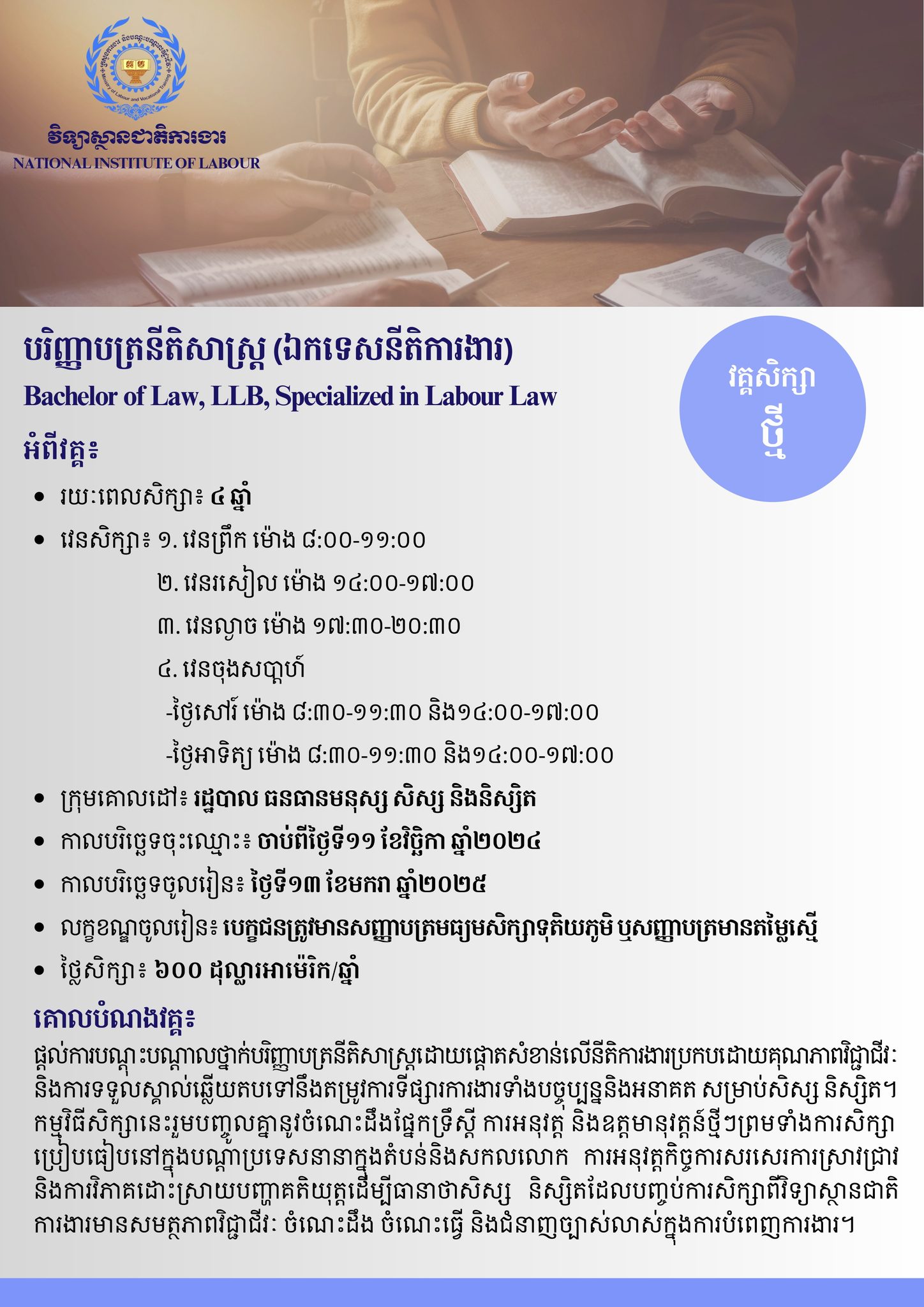 វិទ្យាស្ថានជាតិការងារ
NATIONAL INSTITUTE OF LABOUR

បរិញ្ញាបត្រនីតិសាស្ត្រ (ឯកទេសនីតិការងារ)
Bachelor of Law, LLB, Specialized in Labour Law

វគ្គសិក្សា
ថ្មី

អំពីវគ្គ៖

• រយៈពេលសិក្សា៖ ៤ ឆ្នាំ
• វេនសិក្សា៖ ១. វេនព្រឹក ម៉ោង ៨:០០-១១:០០
២. វេនរសៀល ម៉ោង ១៤:០០-១៧:០០
៣. វេនល្ងាច ម៉ោង ១៧:៣០-២០:៣០
៤. វេនចុងសប្តាហ៍
-ថ្ងៃសៅរ៍ ម៉ោង ៨:៣០-១១:៣០ និង១៤:០០-១៧:០០
-ថ្ងៃអាទិត្យ ម៉ោង ៨:៣០-១១:៣០ និង១៤:០០-១៧:០០
• ក្រុមគោលដៅ៖ រដ្ឋបាល ធនធានមនុស្ស សិស្ស និងនិស្សិត
• កាលបរិច្ឆេទចុះឈ្មោះ៖ ចាប់ពីថ្ងៃទី១១ ខែវិច្ឆិកា ឆ្នាំ២០២៤
• កាលបរិច្ឆេទចូលរៀន៖ ថ្ងៃទី១៣ ខែមករា ឆ្នាំ២០២៥
• លក្ខខណ្ឌចូលរៀន៖ បេក្ខជនត្រូវមានសញ្ញាបត្រមធ្យមសិក្សាទុតិយភូមិ ឬសញ្ញាបត្រមានតម្លៃស្មើ
• ថ្លៃសិក្សា៖ ៦០០ ដុល្លារអាម៉េរិក/ឆ្នាំ

គោលបំណងវគ្គ៖

ផ្តល់ការបណ្តុះបណ្តាលថ្នាក់បរិញ្ញាបត្រនីតិសាស្ត្រដោយផ្តោតសំខាន់លើនីតិការងារប្រកបដោយគុណភាពវិជ្ជាជីវៈ និងការទទួលស្គាល់ឆ្លើយតបទៅនឹងតម្រូវការទីផ្សារការងារទាំងបច្ចុប្បន្ននិងអនាគត សម្រាប់សិស្ស និស្សិត។ កម្មវិធីសិក្សានេះរួមបញ្ចូលគ្នានូវចំណេះដឹងផ្នែកទ្រឹស្តី ការអនុវត្ត និងឧត្តមានុវត្តន៍ថ្មីៗព្រមទាំងការសិក្សាប្រៀបធៀបនៅក្នុងបណ្តាប្រទេសនានាក្នុងតំបន់និងសកលលោក ការអនុវត្តកិច្ចការសរសេរការស្រាវជ្រាវ និងការវិភាគដោះស្រាយបញ្ហាគតិយុត្តដើម្បីធានាថាសិស្ស និស្សិតដែលបញ្ចប់ការសិក្សាពីវិទ្យាស្ថានជាតិការងារមានសមត្ថភាពវិជ្ជាជីវៈ ចំណេះដឹង ចំណេះធ្វើ និងជំនាញច្បាស់លាស់ក្នុងការបំពេញការងារ។